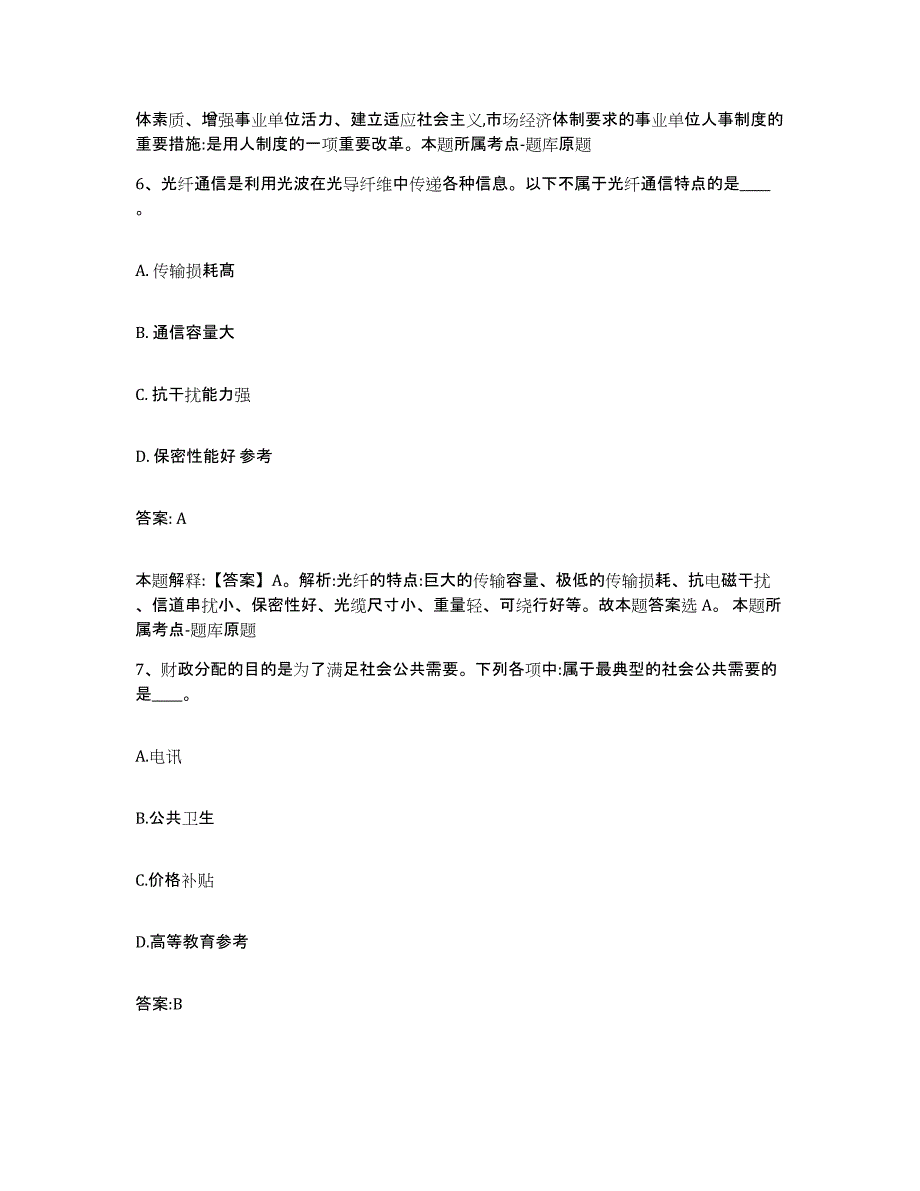 体素质、增强事业单位活力、建立适应社会主义,市场经济体制要求的事业单位人事制度的重要措施:是用人制度的一项重要改革。本题所属考点-题库原题

6、光纤通信是利用光波在光导纤维中传递各种信息。以下不属于光纤通信特点的是____。

A. 传输损耗高

B. 通信容量大

C. 抗干扰能力强

D. 保密性能好 参考

答案: A

本题解释:【答案】A。解析:光纤的特点:巨大的传输容量、极低的传输损耗、抗电磁干扰、信道串扰小、保密性好、光缆尺寸小、重量轻、可绕行好等。故本题答案选 A。 本题所属考点-题库原题

7、财政分配的目的是为了满足社会公共需要。下列各项中:属于最典型的社会公共需要的是____。

A.电讯

B.公共卫生

C.价格补贴

D.高等教育参考

答案:B